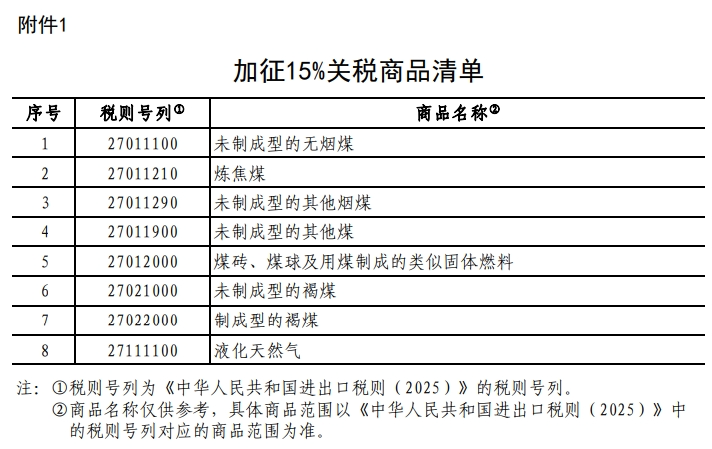 附件1

加征15%关税商品清单

| 序号 | 税则号列① | 商品名称② |
|---|---|---|
| 1 | 27011100 | 未制成型的无烟煤 |
| 2 | 27011210 | 炼焦煤 |
| 3 | 27011290 | 未制成型的其他烟煤 |
| 4 | 27011900 | 未制成型的其他煤 |
| 5 | 27012000 | 煤砖、煤球及用煤制成的类似固体燃料 |
| 6 | 27021000 | 未制成型的褐煤 |
| 7 | 27022000 | 制成型的褐煤 |
| 8 | 27111100 | 液化天然气 |

注：①税则号列为《中华人民共和国进出口税则（2025）》的税则号列。
②商品名称仅供参考，具体商品范围以《中华人民共和国进出口税则（2025）》中的税则号列对应的商品范围为准。